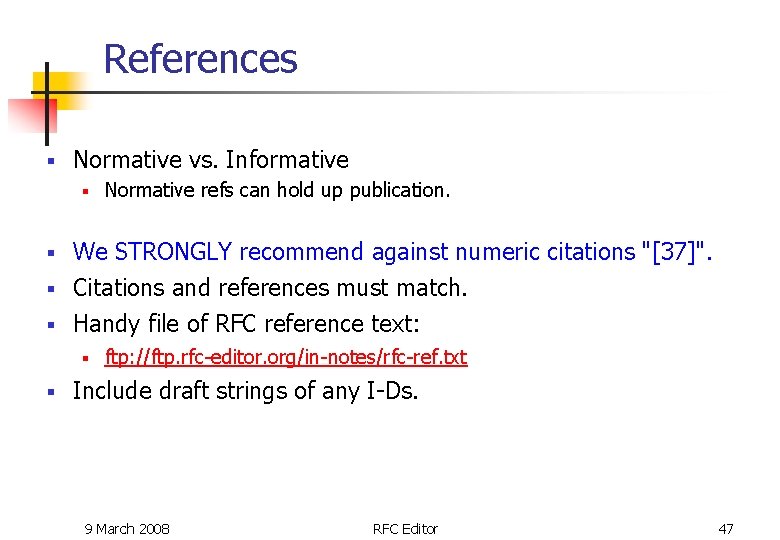 References

- Normative vs. Informative
  - Normative refs can hold up publication.

- We STRONGLY recommend against numeric citations "[37]".
- Citations and references must match.
- Handy file of RFC reference text:
  - ftp://ftp.rfc-editor.org/in-notes/rfc-ref.txt
- Include draft strings of any I-Ds.

9 March 2008 RFC Editor 47